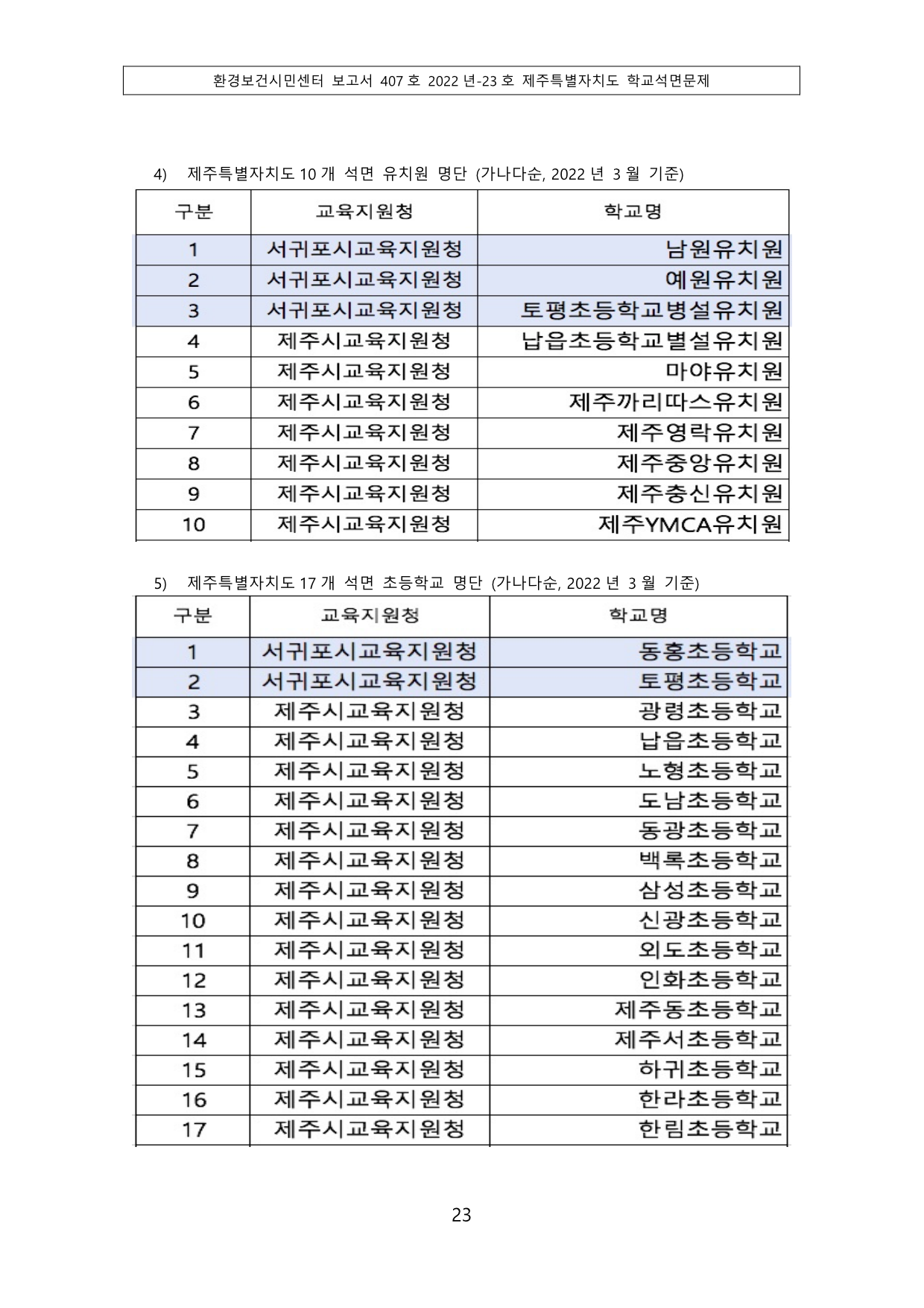 환경보건시민센터 보고서 407 호 2022 년-23 호 제주특별자치도 학교석면문제

4) 제주특별자치도 10 개 석면 유치원 명단 (가나다순, 2022 년 3 월 기준)

| 구분 | 교육지원청 | 학교명 |
|---|---|---|
| 1 | 서귀포시교육지원청 | 남원유치원 |
| 2 | 서귀포시교육지원청 | 예원유치원 |
| 3 | 서귀포시교육지원청 | 토평초등학교병설유치원 |
| 4 | 제주시교육지원청 | 납읍초등학교별설유치원 |
| 5 | 제주시교육지원청 | 마야유치원 |
| 6 | 제주시교육지원청 | 제주까리따스유치원 |
| 7 | 제주시교육지원청 | 제주영락유치원 |
| 8 | 제주시교육지원청 | 제주중앙유치원 |
| 9 | 제주시교육지원청 | 제주충신유치원 |
| 10 | 제주시교육지원청 | 제주YMCA유치원 |

5) 제주특별자치도 17 개 석면 초등학교 명단 (가나다순, 2022 년 3 월 기준)

| 구분 | 교육지원청 | 학교명 |
|---|---|---|
| 1 | 서귀포시교육지원청 | 동홍초등학교 |
| 2 | 서귀포시교육지원청 | 토평초등학교 |
| 3 | 제주시교육지원청 | 광령초등학교 |
| 4 | 제주시교육지원청 | 납읍초등학교 |
| 5 | 제주시교육지원청 | 노형초등학교 |
| 6 | 제주시교육지원청 | 도남초등학교 |
| 7 | 제주시교육지원청 | 동광초등학교 |
| 8 | 제주시교육지원청 | 백록초등학교 |
| 9 | 제주시교육지원청 | 삼성초등학교 |
| 10 | 제주시교육지원청 | 신광초등학교 |
| 11 | 제주시교육지원청 | 외도초등학교 |
| 12 | 제주시교육지원청 | 인화초등학교 |
| 13 | 제주시교육지원청 | 제주동초등학교 |
| 14 | 제주시교육지원청 | 제주서초등학교 |
| 15 | 제주시교육지원청 | 하귀초등학교 |
| 16 | 제주시교육지원청 | 한라초등학교 |
| 17 | 제주시교육지원청 | 한림초등학교 |

23